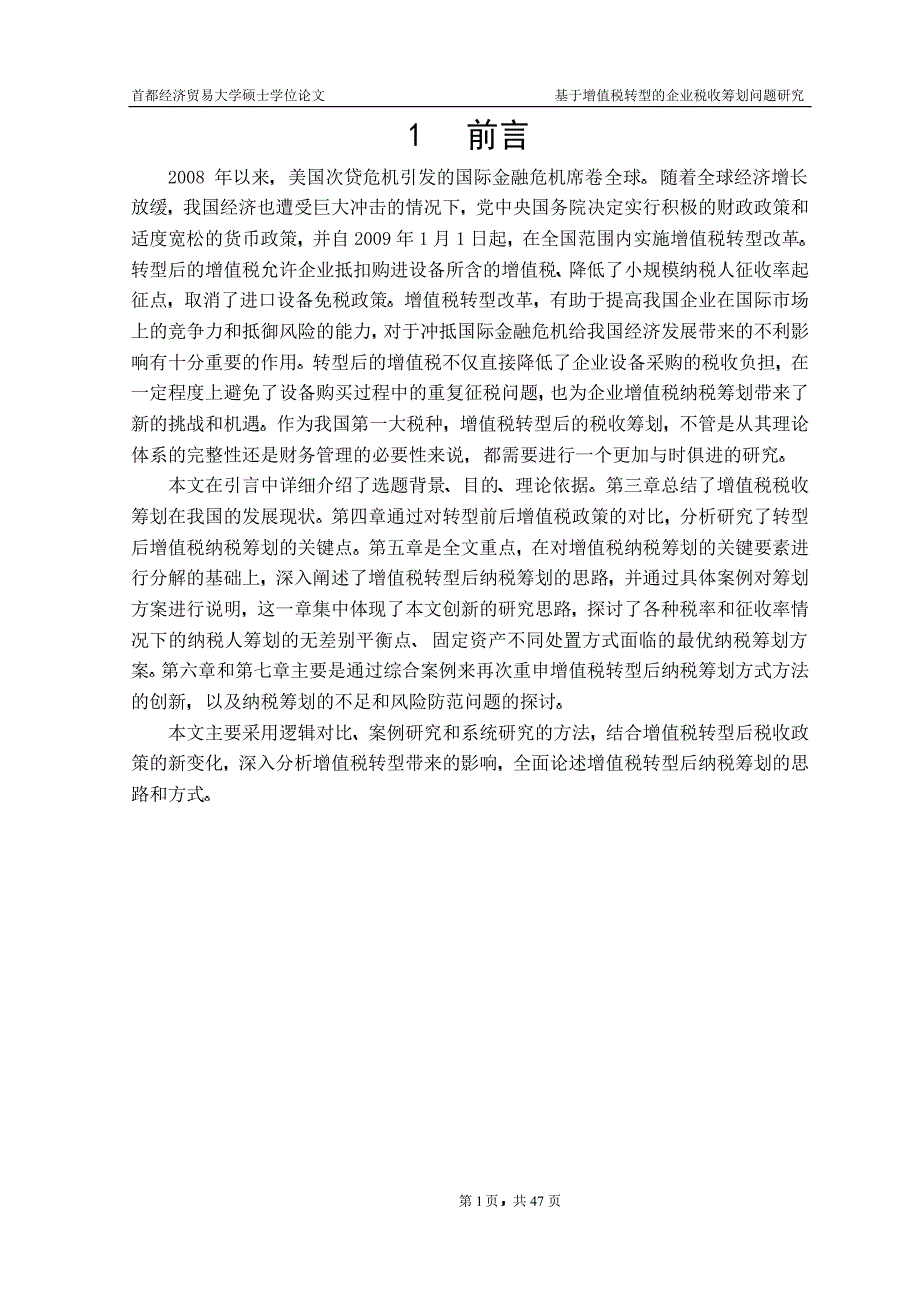 首都经济贸易大学硕士学位论文

基于增值税转型的企业税收筹划问题研究

1　前言

2008 年以来，美国次贷危机引发的国际金融危机席卷全球。随着全球经济增长放缓，我国经济也遭受巨大冲击的情况下，党中央国务院决定实行积极的财政政策和适度宽松的货币政策，并自 2009 年 1 月 1 日起，在全国范围内实施增值税转型改革。转型后的增值税允许企业抵扣购进设备所含的增值税、降低了小规模纳税人征收率起征点，取消了进口设备免税政策。增值税转型改革，有助于提高我国企业在国际市场上的竞争力和抵御风险的能力，对于冲抵国际金融危机给我国经济发展带来的不利影响有十分重要的作用。转型后的增值税不仅直接降低了企业设备采购的税收负担，在一定程度上避免了设备购买过程中的重复征税问题，也为企业增值税纳税筹划带来了新的挑战和机遇。作为我国第一大税种，增值税转型后的税收筹划，不管是从其理论体系的完整性还是财务管理的必要性来说，都需要进行一个更加与时俱进的研究。

本文在引言中详细介绍了选题背景、目的、理论依据。第三章总结了增值税税收筹划在我国的发展现状。第四章通过对转型前后增值税政策的对比，分析研究了转型后增值税纳税筹划的关键点。第五章是全文重点，在对增值税纳税筹划的关键要素进行分解的基础上，深入阐述了增值税转型后纳税筹划的思路，并通过具体案例对筹划方案进行说明，这一章集中体现了本文创新的研究思路，探讨了各种税率和征收率情况下的纳税人筹划的无差别平衡点、固定资产不同处置方式面临的最优纳税筹划方案。第六章和第七章主要是通过综合案例来再次重申增值税转型后纳税筹划方式方法的创新，以及纳税筹划的不足和风险防范问题的探讨。

本文主要采用逻辑对比、案例研究和系统研究的方法，结合增值税转型后税收政策的新变化，深入分析增值税转型带来的影响，全面论述增值税转型后纳税筹划的思路和方式。

第 1 页，共 47 页